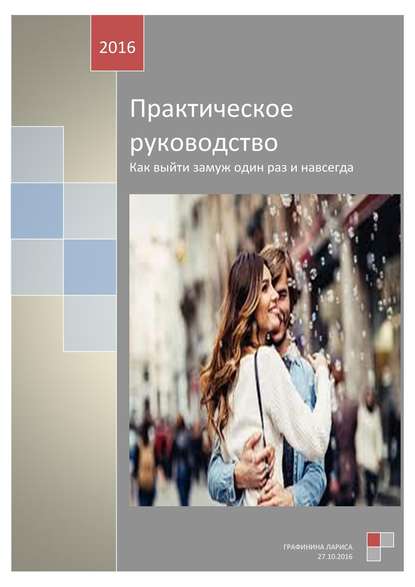 2016

Практическое руководство

Как выйти замуж один раз и навсегда

ГРАФИНИНА ЛАРИСА
27.10.2016